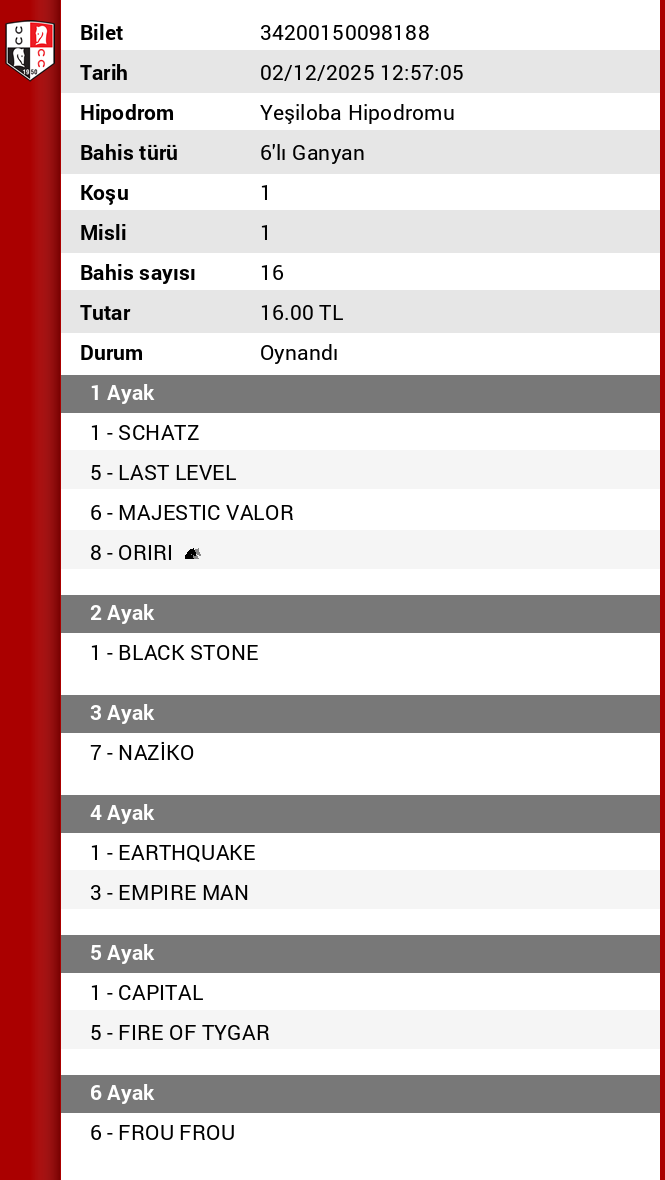 | Bilet | 34200150098188 |
|---|---|
| Tarih | 02/12/2025 12:57:05 |
| Hipodrom | Yeşiloba Hipodromu |
| Bahis türü | 6'lı Ganyan |
| Koşu | 1 |
| Misli | 1 |
| Bahis sayısı | 16 |
| Tutar | 16.00 TL |
| Durum | Oynandı |

1 Ayak

1 - SCHATZ
5 - LAST LEVEL
6 - MAJESTIC VALOR
8 - ORIRI

2 Ayak

1 - BLACK STONE

3 Ayak

7 - NAZİKO

4 Ayak

1 - EARTHQUAKE
3 - EMPIRE MAN

5 Ayak

1 - CAPITAL
5 - FIRE OF TYGAR

6 Ayak

6 - FROU FROU